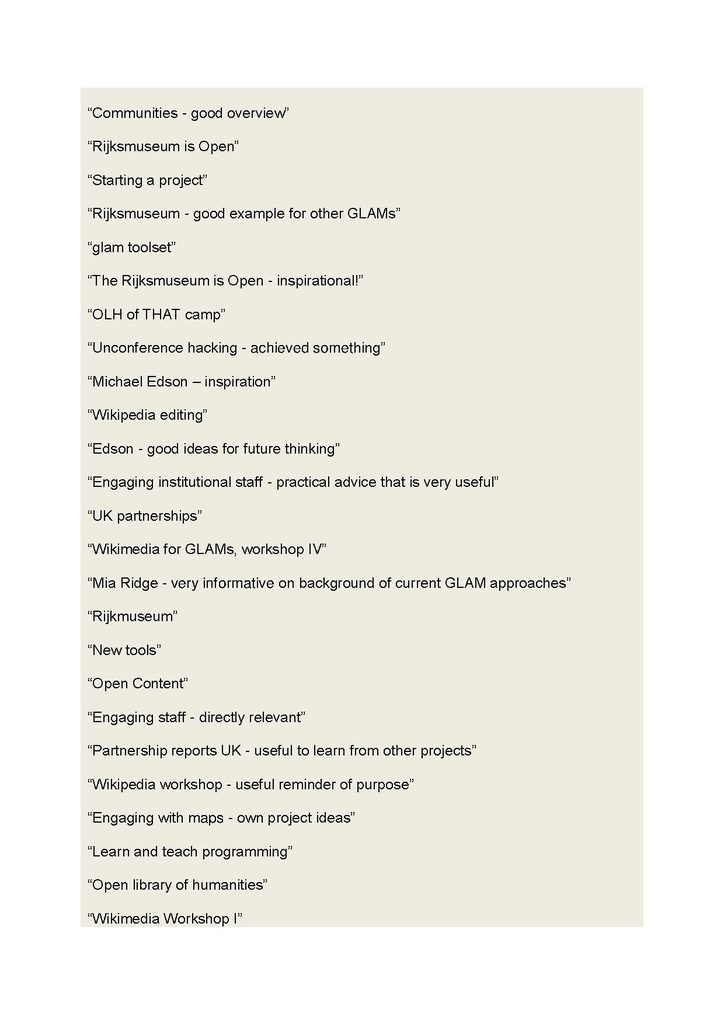 “Communities - good overview”

“Rijksmuseum is Open”

“Starting a project”

“Rijksmuseum - good example for other GLAMs”

“glam toolset”

“The Rijksmuseum is Open - inspirational!”

“OLH of THAT camp”

“Unconference hacking - achieved something”

“Michael Edson – inspiration”

“Wikipedia editing”

“Edson - good ideas for future thinking”

“Engaging institutional staff - practical advice that is very useful”

“UK partnerships”

“Wikimedia for GLAMs, workshop IV”

“Mia Ridge - very informative on background of current GLAM approaches”

“Rijkmuseum”

“New tools”

“Open Content”

“Engaging staff - directly relevant”

“Partnership reports UK - useful to learn from other projects”

“Wikipedia workshop - useful reminder of purpose”

“Engaging with maps - own project ideas”

“Learn and teach programming”

“Open library of humanities”

“Wikimedia Workshop I”